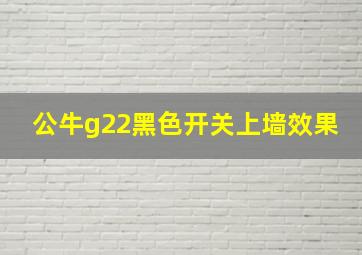 公牛g22黑色开关上墙效果